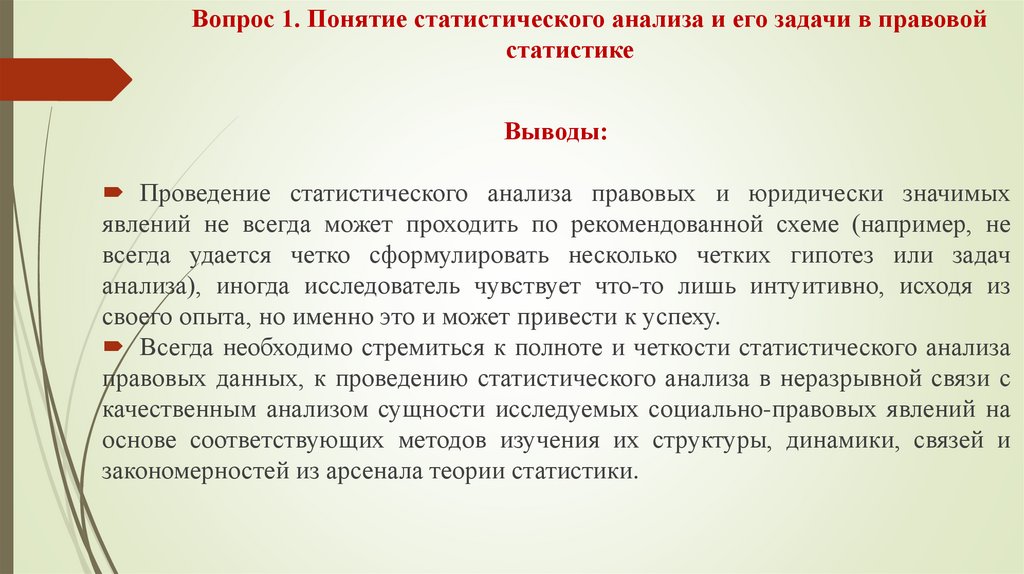 Вопрос 1. Понятие статистического анализа и его задачи в правовой статистике

Выводы:

Проведение статистического анализа правовых и юридически значимых явлений не всегда может проходить по рекомендованной схеме (например, не всегда удается четко сформулировать несколько четких гипотез или задач анализа), иногда исследователь чувствует что-то лишь интуитивно, исходя из своего опыта, но именно это и может привести к успеху.

Всегда необходимо стремиться к полноте и четкости статистического анализа правовых данных, к проведению статистического анализа в неразрывной связи с качественным анализом сущности исследуемых социально-правовых явлений на основе соответствующих методов изучения их структуры, динамики, связей и закономерностей из арсенала теории статистики.